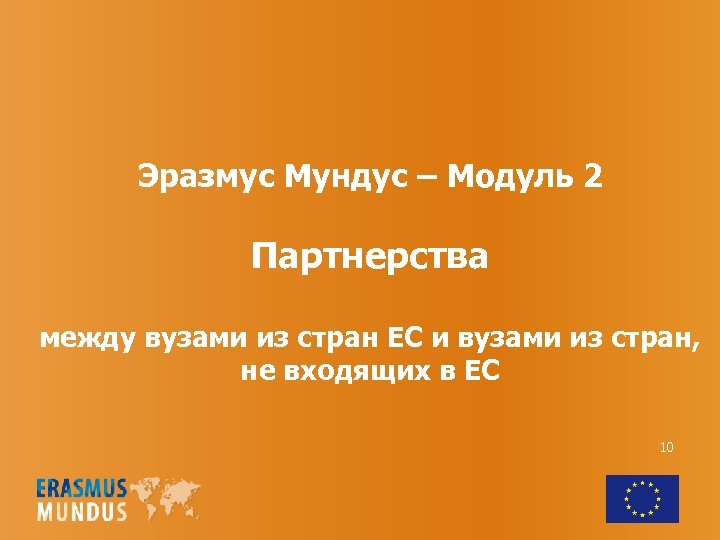 Эразмус Мундус – Модуль 2

Партнерства

между вузами из стран ЕС и вузами из стран, не входящих в ЕС

10

ERASMUS MUNDUS